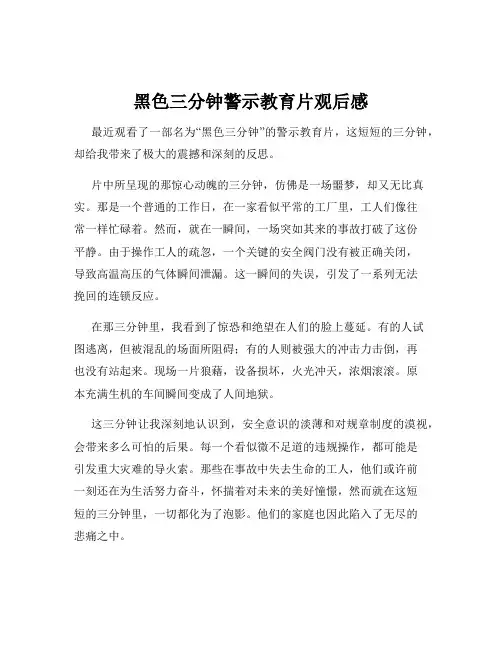 黑色三分钟警示教育片观后感

最近观看了一部名为“黑色三分钟”的警示教育片，这短短的三分钟，却给我带来了极大的震撼和深刻的反思。

片中所呈现的那惊心动魄的三分钟，仿佛是一场噩梦，却又无比真实。那是一个普通的工作日，在一家看似平常的工厂里，工人们像往常一样忙碌着。然而，就在一瞬间，一场突如其来的事故打破了这份平静。由于操作工人的疏忽，一个关键的安全阀门没有被正确关闭，导致高温高压的气体瞬间泄漏。这一瞬间的失误，引发了一系列无法挽回的连锁反应。

在那三分钟里，我看到了惊恐和绝望在人们的脸上蔓延。有的人试图逃离，但被混乱的场面所阻碍；有的人则被强大的冲击力击倒，再也没有站起来。现场一片狼藉，设备损坏，火光冲天，浓烟滚滚。原本充满生机的车间瞬间变成了人间地狱。

这三分钟让我深刻地认识到，安全意识的淡薄和对规章制度的漠视，会带来多么可怕的后果。每一个看似微不足道的违规操作，都可能是引发重大灾难的导火索。那些在事故中失去生命的工人，他们或许前一刻还在为生活努力奋斗，怀揣着对未来的美好憧憬，然而就在这短短的三分钟里，一切都化为了泡影。他们的家庭也因此陷入了无尽的悲痛之中。